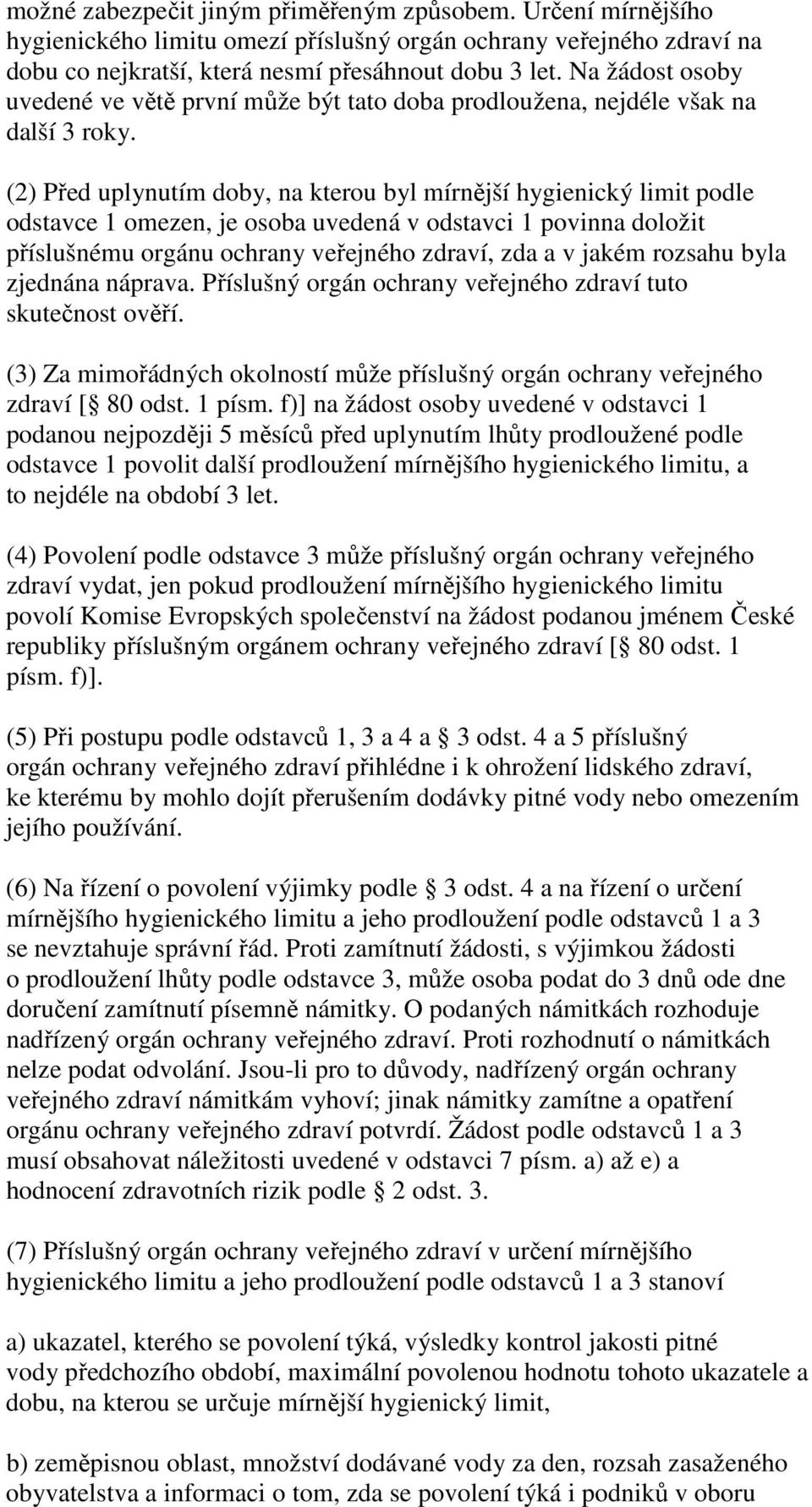 možné zabezpečit jiným přiměřeným způsobem. Určení mírnějšího hygienického limitu omezí příslušný orgán ochrany veřejného zdraví na dobu co nejkratší, která nesmí přesáhnout dobu 3 let. Na žádost osoby uvedené ve větě první může být tato doba prodloužena, nejdéle však na další 3 roky.

(2) Před uplynutím doby, na kterou byl mírnější hygienický limit podle odstavce 1 omezen, je osoba uvedená v odstavci 1 povinna doložit příslušnému orgánu ochrany veřejného zdraví, zda a v jakém rozsahu byla zjednána náprava. Příslušný orgán ochrany veřejného zdraví tuto skutečnost ověří.

(3) Za mimořádných okolností může příslušný orgán ochrany veřejného zdraví [ 80 odst. 1 písm. f)] na žádost osoby uvedené v odstavci 1 podanou nejpozději 5 měsíců před uplynutím lhůty prodloužené podle odstavce 1 povolit další prodloužení mírnějšího hygienického limitu, a to nejdéle na období 3 let.

(4) Povolení podle odstavce 3 může příslušný orgán ochrany veřejného zdraví vydat, jen pokud prodloužení mírnějšího hygienického limitu povolí Komise Evropských společenství na žádost podanou jménem České republiky příslušným orgánem ochrany veřejného zdraví [ 80 odst. 1 písm. f)].

(5) Při postupu podle odstavců 1, 3 a 4 a 3 odst. 4 a 5 příslušný orgán ochrany veřejného zdraví přihlédne i k ohrožení lidského zdraví, ke kterému by mohlo dojít přerušením dodávky pitné vody nebo omezením jejího používání.

(6) Na řízení o povolení výjimky podle 3 odst. 4 a na řízení o určení mírnějšího hygienického limitu a jeho prodloužení podle odstavců 1 a 3 se nevztahuje správní řád. Proti zamítnutí žádosti, s výjimkou žádosti o prodloužení lhůty podle odstavce 3, může osoba podat do 3 dnů ode dne doručení zamítnutí písemně námitky. O podaných námitkách rozhoduje nadřízený orgán ochrany veřejného zdraví. Proti rozhodnutí o námitkách nelze podat odvolání. Jsou-li pro to důvody, nadřízený orgán ochrany veřejného zdraví námitkám vyhoví; jinak námitky zamítne a opatření orgánu ochrany veřejného zdraví potvrdí. Žádost podle odstavců 1 a 3 musí obsahovat náležitosti uvedené v odstavci 7 písm. a) až e) a hodnocení zdravotních rizik podle 2 odst. 3.

(7) Příslušný orgán ochrany veřejného zdraví v určení mírnějšího hygienického limitu a jeho prodloužení podle odstavců 1 a 3 stanoví

a) ukazatel, kterého se povolení týká, výsledky kontrol jakosti pitné vody předchozího období, maximální povolenou hodnotu tohoto ukazatele a dobu, na kterou se určuje mírnější hygienický limit,

b) zeměpisnou oblast, množství dodávané vody za den, rozsah zasaženého obyvatelstva a informaci o tom, zda se povolení týká i podniků v oboru